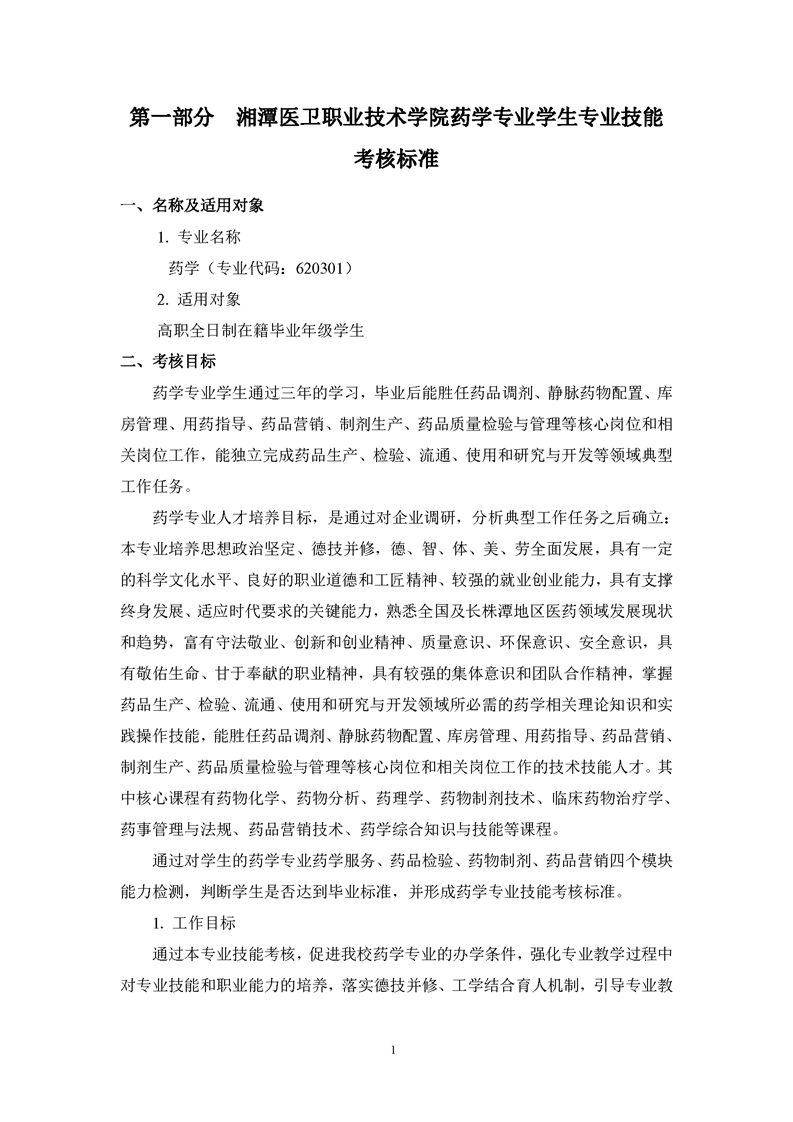 第一部分　湘潭医卫职业技术学院药学专业学生专业技能考核标准

一、名称及适用对象

1. 专业名称

药学（专业代码：620301）

2. 适用对象

高职全日制在籍毕业年级学生

二、考核目标

药学专业学生通过三年的学习，毕业后能胜任药品调剂、静脉药物配置、库房管理、用药指导、药品营销、制剂生产、药品质量检验与管理等核心岗位和相关岗位工作，能独立完成药品生产、检验、流通、使用和研究与开发等领域典型工作任务。

药学专业人才培养目标，是通过对企业调研，分析典型工作任务之后确立：本专业培养思想政治坚定、德技并修，德、智、体、美、劳全面发展，具有一定的科学文化水平、良好的职业道德和工匠精神、较强的就业创业能力，具有支撑终身发展、适应时代要求的关键能力，熟悉全国及长株潭地区医药领域发展现状和趋势，富有守法敬业、创新和创业精神、质量意识、环保意识、安全意识，具有敬佑生命、甘于奉献的职业精神，具有较强的集体意识和团队合作精神，掌握药品生产、检验、流通、使用和研究与开发领域所必需的药学相关理论知识和实践操作技能，能胜任药品调剂、静脉药物配置、库房管理、用药指导、药品营销、制剂生产、药品质量检验与管理等核心岗位和相关岗位工作的技术技能人才。其中核心课程有药物化学、药物分析、药理学、药物制剂技术、临床药物治疗学、药事管理与法规、药品营销技术、药学综合知识与技能等课程。

通过对学生的药学专业药学服务、药品检验、药物制剂、药品营销四个模块能力检测，判断学生是否达到毕业标准，并形成药学专业技能考核标准。

1. 工作目标

通过本专业技能考核，促进我校药学专业的办学条件，强化专业教学过程中对专业技能和职业能力的培养，落实德技并修、工学结合育人机制，引导专业教

1